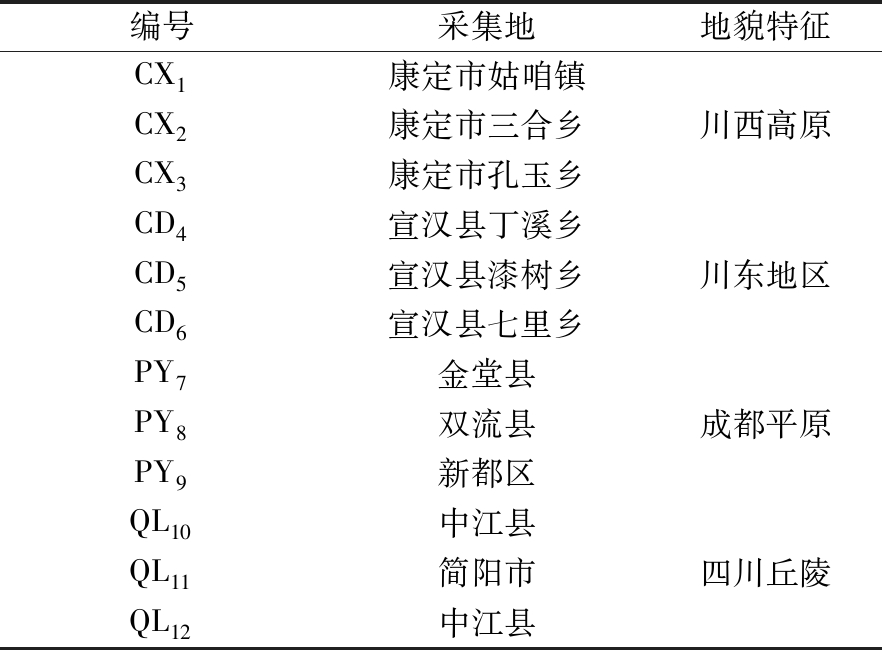 | 编号 | 采集地 | 地貌特征 |
|---|---|---|
| $CX_1$ | 康定市姑咱镇 | |
| $CX_2$ | 康定市三合乡 | 川西高原 |
| $CX_3$ | 康定市孔玉乡 | |
| $CD_4$ | 宣汉县丁溪乡 | |
| $CD_5$ | 宣汉县漆树乡 | 川东地区 |
| $CD_6$ | 宣汉县七里乡 | |
| $PY_7$ | 金堂县 | |
| $PY_8$ | 双流县 | 成都平原 |
| $PY_9$ | 新都区 | |
| $QL_{10}$ | 中江县 | |
| $QL_{11}$ | 简阳市 | 四川丘陵 |
| $QL_{12}$ | 中江县 | |